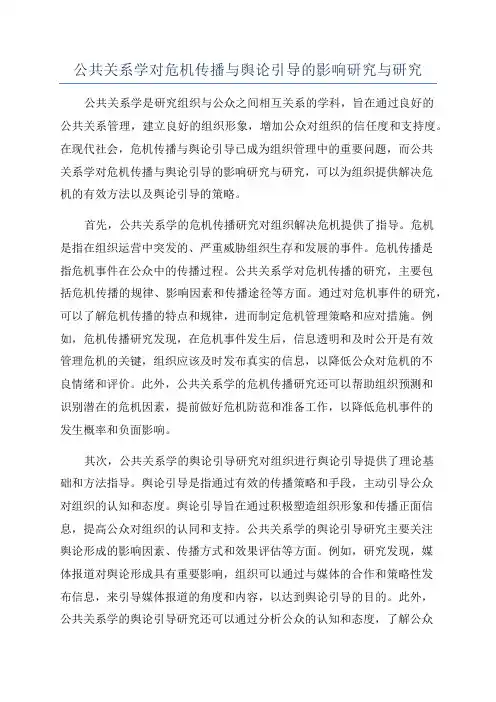 公共关系学对危机传播与舆论引导的影响研究与研究

公共关系学是研究组织与公众之间相互关系的学科，旨在通过良好的公共关系管理，建立良好的组织形象，增加公众对组织的信任度和支持度。在现代社会，危机传播与舆论引导已成为组织管理中的重要问题，而公共关系学对危机传播与舆论引导的影响研究与研究，可以为组织提供解决危机的有效方法以及舆论引导的策略。

首先，公共关系学的危机传播研究对组织解决危机提供了指导。危机是指在组织运营中突发的、严重威胁组织生存和发展的事件。危机传播是指危机事件在公众中的传播过程。公共关系学对危机传播的研究，主要包括危机传播的规律、影响因素和传播途径等方面。通过对危机事件的研究，可以了解危机传播的特点和规律，进而制定危机管理策略和应对措施。例如，危机传播研究发现，在危机事件发生后，信息透明和及时公开是有效管理危机的关键，组织应该及时发布真实的信息，以降低公众对危机的不良情绪和评价。此外，公共关系学的危机传播研究还可以帮助组织预测和识别潜在的危机因素，提前做好危机防范和准备工作，以降低危机事件的发生概率和负面影响。

其次，公共关系学的舆论引导研究对组织进行舆论引导提供了理论基础和方法指导。舆论引导是指通过有效的传播策略和手段，主动引导公众对组织的认知和态度。舆论引导旨在通过积极塑造组织形象和传播正面信息，提高公众对组织的认同和支持。公共关系学的舆论引导研究主要关注舆论形成的影响因素、传播方式和效果评估等方面。例如，研究发现，媒体报道对舆论形成具有重要影响，组织可以通过与媒体的合作和策略性发布信息，来引导媒体报道的角度和内容，以达到舆论引导的目的。此外，公共关系学的舆论引导研究还可以通过分析公众的认知和态度，了解公众